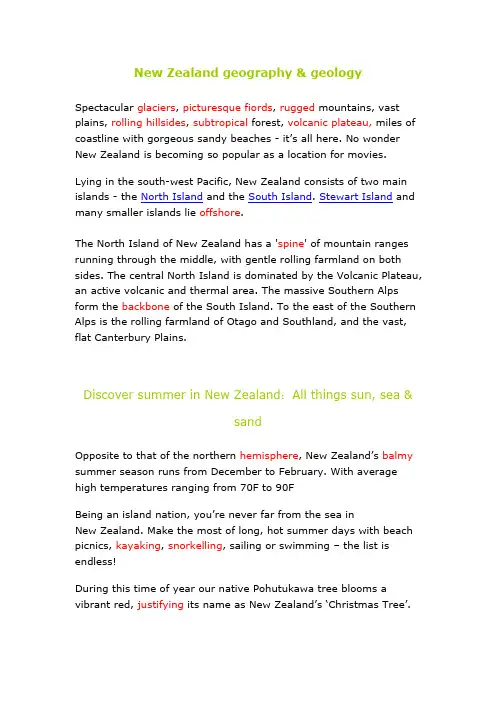 New Zealand geography & geology

Spectacular glaciers, picturesque fiords, rugged mountains, vast plains, rolling hillsides, subtropical forest, volcanic plateau, miles of coastline with gorgeous sandy beaches - it's all here. No wonder New Zealand is becoming so popular as a location for movies.

Lying in the south-west Pacific, New Zealand consists of two main islands - the North Island and the South Island. Stewart Island and many smaller islands lie offshore.

The North Island of New Zealand has a 'spine' of mountain ranges running through the middle, with gentle rolling farmland on both sides. The central North Island is dominated by the Volcanic Plateau, an active volcanic and thermal area. The massive Southern Alps form the backbone of the South Island. To the east of the Southern Alps is the rolling farmland of Otago and Southland, and the vast, flat Canterbury Plains.

Discover summer in New Zealand: All things sun, sea & sand

Opposite to that of the northern hemisphere, New Zealand's balmy summer season runs from December to February. With average high temperatures ranging from 70F to 90F

Being an island nation, you're never far from the sea in New Zealand. Make the most of long, hot summer days with beach picnics, kayaking, snorkelling, sailing or swimming – the list is endless!

During this time of year our native Pohutukawa tree blooms a vibrant red, justifying its name as New Zealand's 'Christmas Tree'.